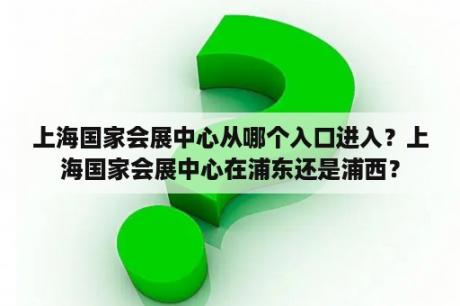 上海国家会展中心从哪个入口进入？上海国家会展中心在浦东还是浦西？